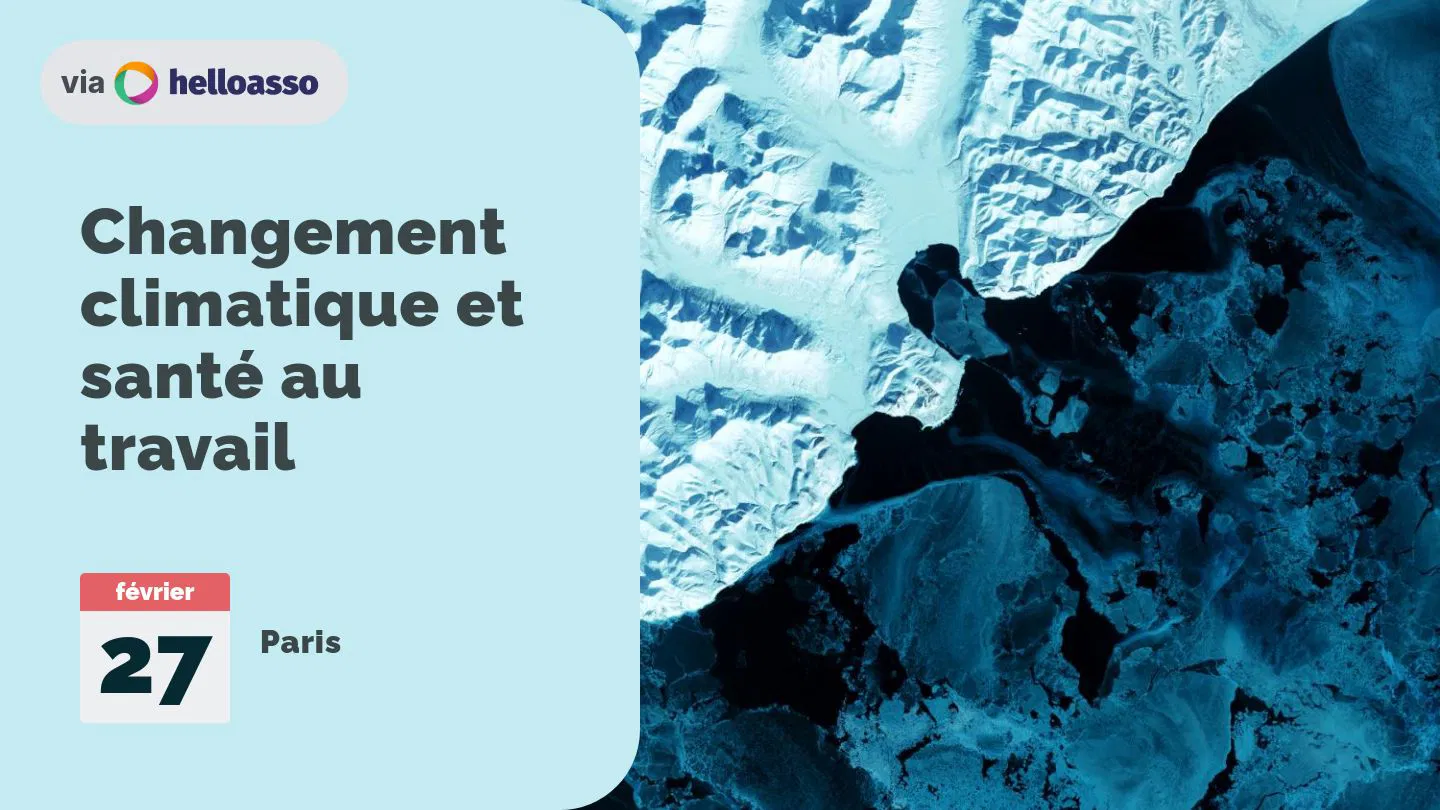 via helloasso

Changement climatique et santé au travail

février
27

Paris